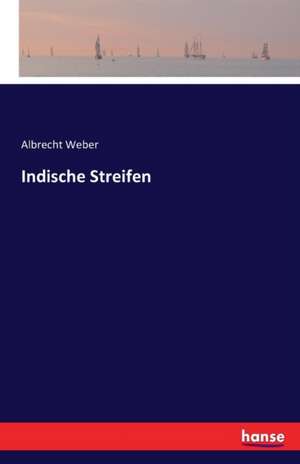 Albrecht Weber

Indische Streifen

hanse